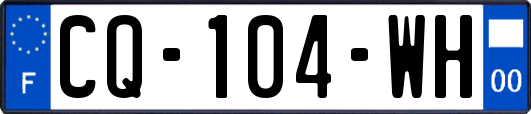 F
CQ-104-WH
00